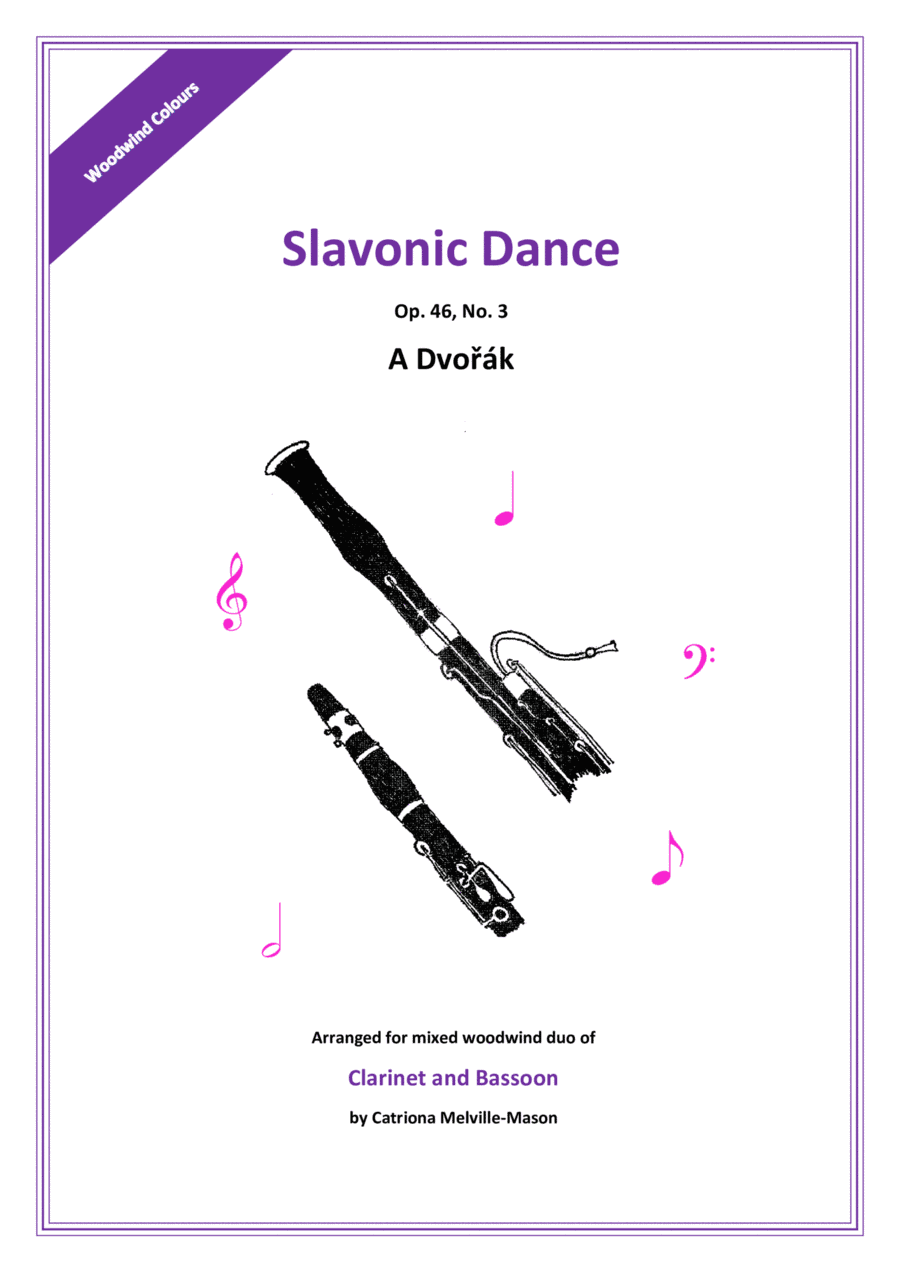 Woodwind Colours

Slavonic Dance

Op. 46, No. 3

A Dvořák

Arranged for mixed woodwind duo of

Clarinet and Bassoon

by Catriona Melville-Mason